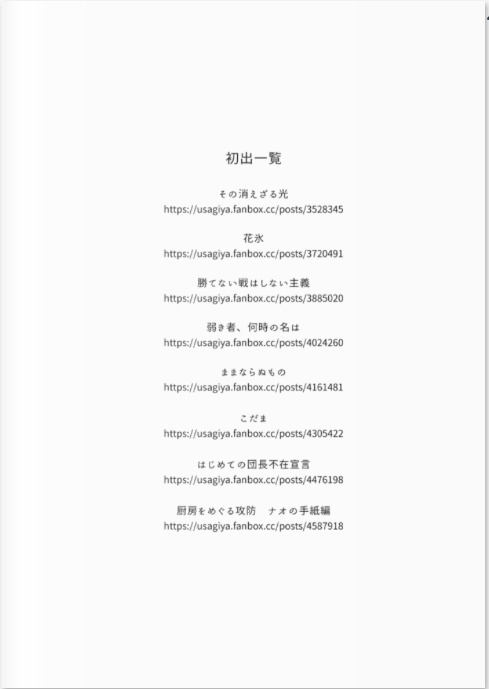 初出一覧

その消えざる光
https://usagiya.fanbox.cc/posts/3528345

花氷
https://usagiya.fanbox.cc/posts/3720491

勝てない戦はしない主義
https://usagiya.fanbox.cc/posts/3885020

弱き者、何時の名は
https://usagiya.fanbox.cc/posts/4024260

ままならぬもの
https://usagiya.fanbox.cc/posts/4161481

こだま
https://usagiya.fanbox.cc/posts/4305422

はじめての団長不在宣言
https://usagiya.fanbox.cc/posts/4476198

厨房をめぐる攻防　ナオの手紙編
https://usagiya.fanbox.cc/posts/4587918